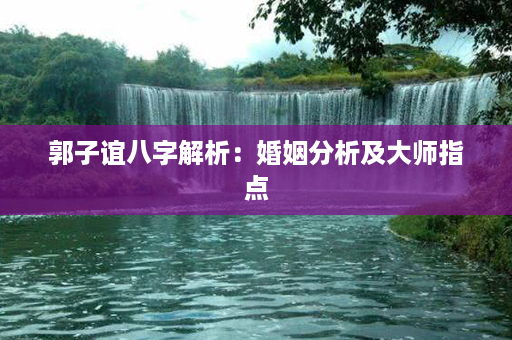 郭子谊八字解析：婚姻分析及大师指点